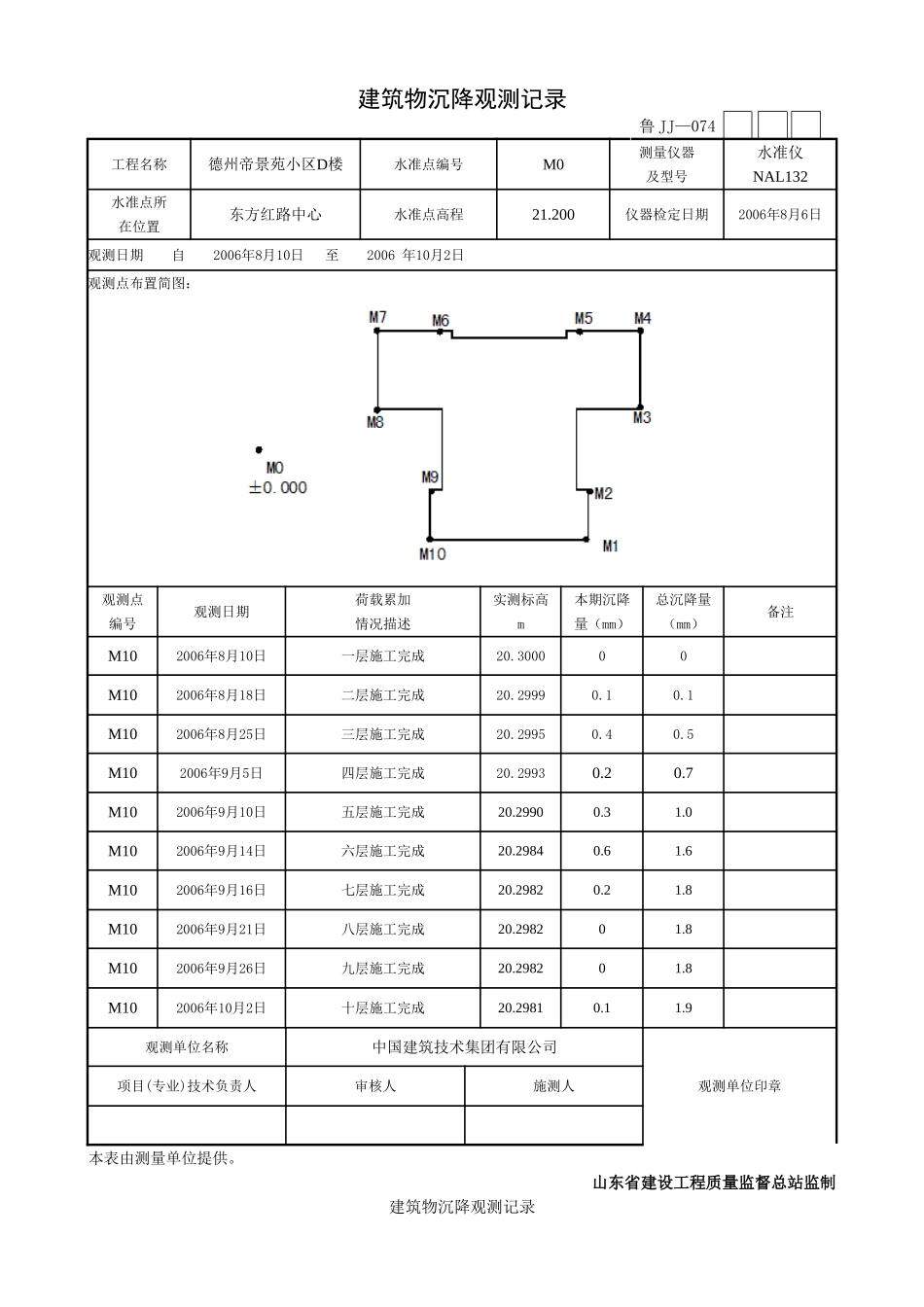 建筑物沉降观测记录

鲁 JJ—074

| 工程名称 | 德州帝景苑小区D楼 | 水准点编号 | M0 | 测量仪器及型号 | 水准仪 NAL132 |
|---|---|---|---|---|---|
| 水准点所在位置 | 东方红路中心 | 水准点高程 | 21.200 | 仪器检定日期 | 2006年8月6日 |

观测日期 自 2006年8月10日 至 2006 年10月2日

观测点布置简图:

M7 M6 M5 M4 M8 M3 M0 ±0.000 M9 M2 M10 M1

| 观测点编号 | 观测日期 | 荷载累加情况描述 | 实测标高 m | 本期沉降量（mm） | 总沉降量（mm） | 备注 |
|---|---|---|---|---|---|---|
| M10 | 2006年8月10日 | 一层施工完成 | 20.3000 | 0 | 0 | |
| M10 | 2006年8月18日 | 二层施工完成 | 20.2999 | 0.1 | 0.1 | |
| M10 | 2006年8月25日 | 三层施工完成 | 20.2995 | 0.4 | 0.5 | |
| M10 | 2006年9月5日 | 四层施工完成 | 20.2993 | 0.2 | 0.7 | |
| M10 | 2006年9月10日 | 五层施工完成 | 20.2990 | 0.3 | 1.0 | |
| M10 | 2006年9月14日 | 六层施工完成 | 20.2984 | 0.6 | 1.6 | |
| M10 | 2006年9月16日 | 七层施工完成 | 20.2982 | 0.2 | 1.8 | |
| M10 | 2006年9月21日 | 八层施工完成 | 20.2982 | 0 | 1.8 | |
| M10 | 2006年9月26日 | 九层施工完成 | 20.2982 | 0 | 1.8 | |
| M10 | 2006年10月2日 | 十层施工完成 | 20.2981 | 0.1 | 1.9 | |

| 观测单位名称 | 中国建筑技术集团有限公司 | | 观测单位印章 |
|---|---|---|---|
| 项目(专业)技术负责人 | 审核人 | 施测人 | |
| | | | |

本表由测量单位提供。

山东省建设工程质量监督总站监制

建筑物沉降观测记录